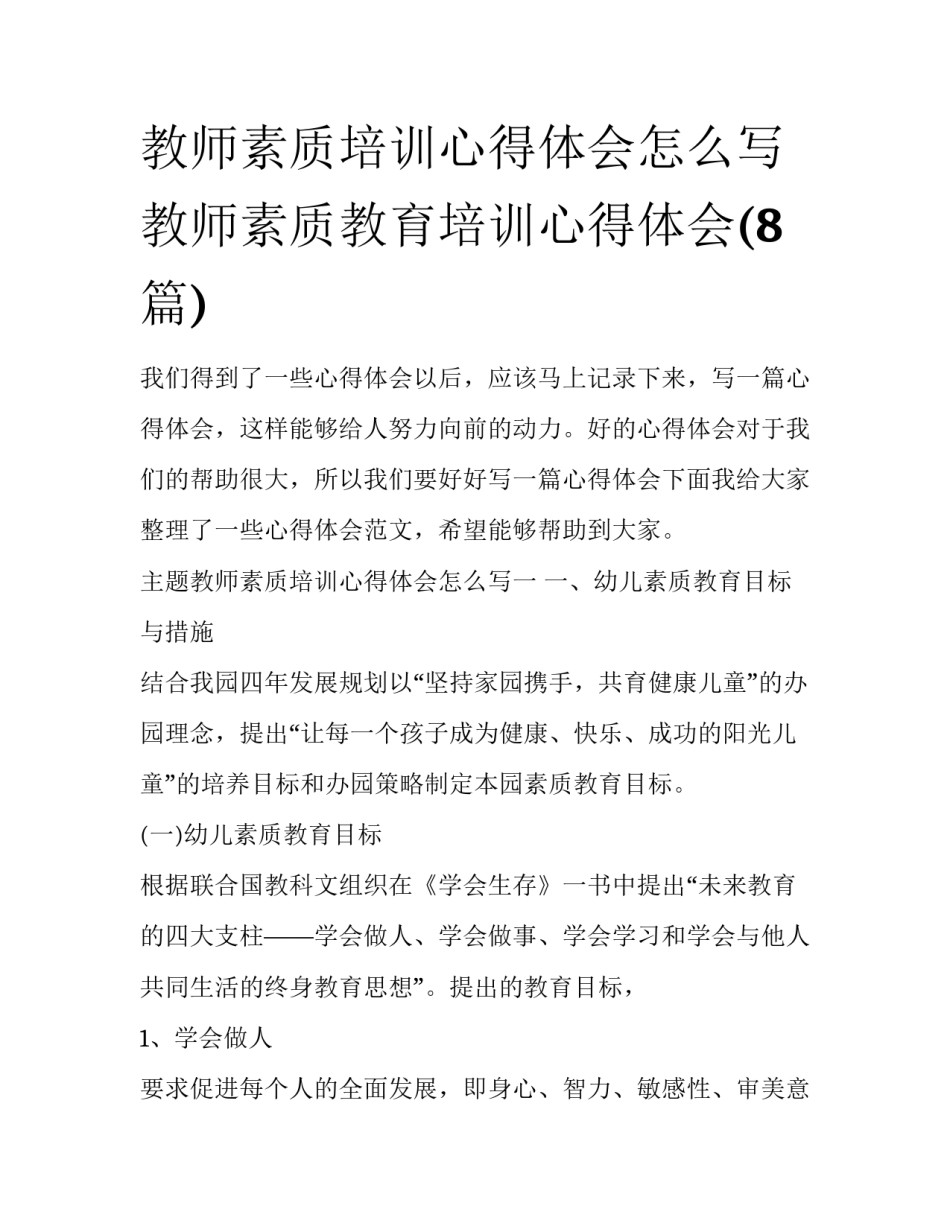 教师素质培训心得体会怎么写 教师素质教育培训心得体会(8篇)

我们得到了一些心得体会以后，应该马上记录下来，写一篇心得体会，这样能够给人努力向前的动力。好的心得体会对于我们的帮助很大，所以我们要好好写一篇心得体会下面我给大家整理了一些心得体会范文，希望能够帮助到大家。

主题教师素质培训心得体会怎么写一 一、幼儿素质教育目标与措施

结合我园四年发展规划以“坚持家园携手，共育健康儿童”的办园理念，提出“让每一个孩子成为健康、快乐、成功的阳光儿童”的培养目标和办园策略制定本园素质教育目标。

(一)幼儿素质教育目标

根据联合国教科文组织在《学会生存》一书中提出“未来教育的四大支柱——学会做人、学会做事、学会学习和学会与他人共同生活的终身教育思想”。提出的教育目标，

1、学会做人

要求促进每个人的全面发展，即身心、智力、敏感性、审美意